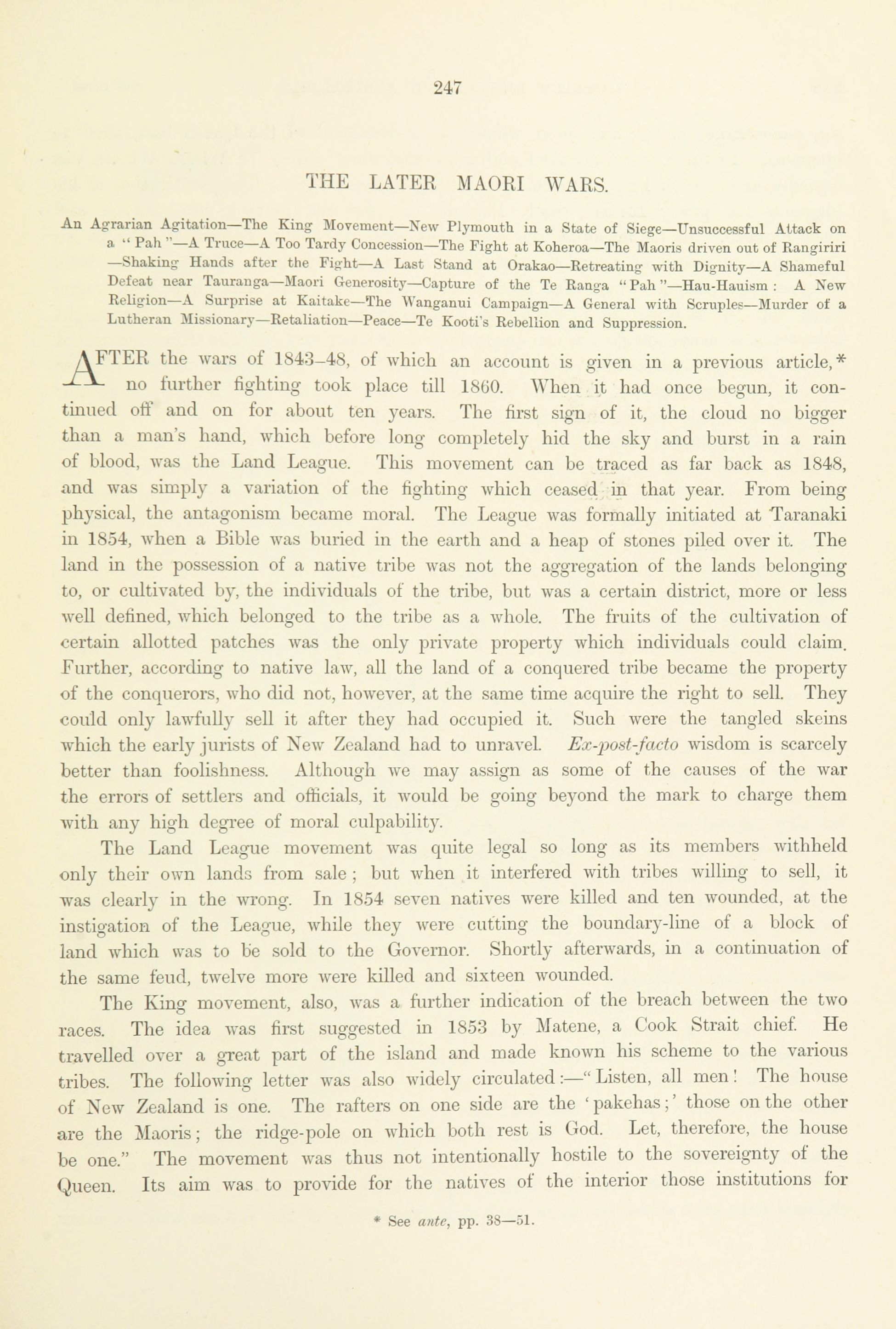 247

THE LATER MAORI WARS.

An Agrarian Agitation—The King Movement—New Plymouth in a State of Siege—Unsuccessful Attack on a "Pah"—A Truce—A Too Tardy Concession—The Fight at Koheroa—The Maoris driven out of Rangiriri—Shaking Hands after the Fight—A Last Stand at Orakao—Retreating with Dignity—A Shameful Defeat near Tauranga—Maori Generosity—Capture of the Te Ranga "Pah"—Hau-Hauism: A New Religion—A Surprise at Kaitake—The Wanganui Campaign—A General with Scruples—Murder of a Lutheran Missionary—Retaliation—Peace—Te Kooti's Rebellion and Suppression.

AFTER the wars of 1843–48, of which an account is given in a previous article,* no further fighting took place till 1860. When it had once begun, it continued off and on for about ten years. The first sign of it, the cloud no bigger than a man's hand, which before long completely hid the sky and burst in a rain of blood, was the Land League. This movement can be traced as far back as 1848, and was simply a variation of the fighting which ceased in that year. From being physical, the antagonism became moral. The League was formally initiated at Taranaki in 1854, when a Bible was buried in the earth and a heap of stones piled over it. The land in the possession of a native tribe was not the aggregation of the lands belonging to, or cultivated by, the individuals of the tribe, but was a certain district, more or less well defined, which belonged to the tribe as a whole. The fruits of the cultivation of certain allotted patches was the only private property which individuals could claim. Further, according to native law, all the land of a conquered tribe became the property of the conquerors, who did not, however, at the same time acquire the right to sell. They could only lawfully sell it after they had occupied it. Such were the tangled skeins which the early jurists of New Zealand had to unravel. Ex-post-facto wisdom is scarcely better than foolishness. Although we may assign as some of the causes of the war the errors of settlers and officials, it would be going beyond the mark to charge them with any high degree of moral culpability.

The Land League movement was quite legal so long as its members withheld only their own lands from sale; but when it interfered with tribes willing to sell, it was clearly in the wrong. In 1854 seven natives were killed and ten wounded, at the instigation of the League, while they were cutting the boundary-line of a block of land which was to be sold to the Governor. Shortly afterwards, in a continuation of the same feud, twelve more were killed and sixteen wounded.

The King movement, also, was a further indication of the breach between the two races. The idea was first suggested in 1853 by Matene, a Cook Strait chief. He travelled over a great part of the island and made known his scheme to the various tribes. The following letter was also widely circulated:—"Listen, all men! The house of New Zealand is one. The rafters on one side are the 'pakehas;' those on the other are the Maoris; the ridge-pole on which both rest is God. Let, therefore, the house be one." The movement was thus not intentionally hostile to the sovereignty of the Queen. Its aim was to provide for the natives of the interior those institutions for

* See ante, pp. 38—51.